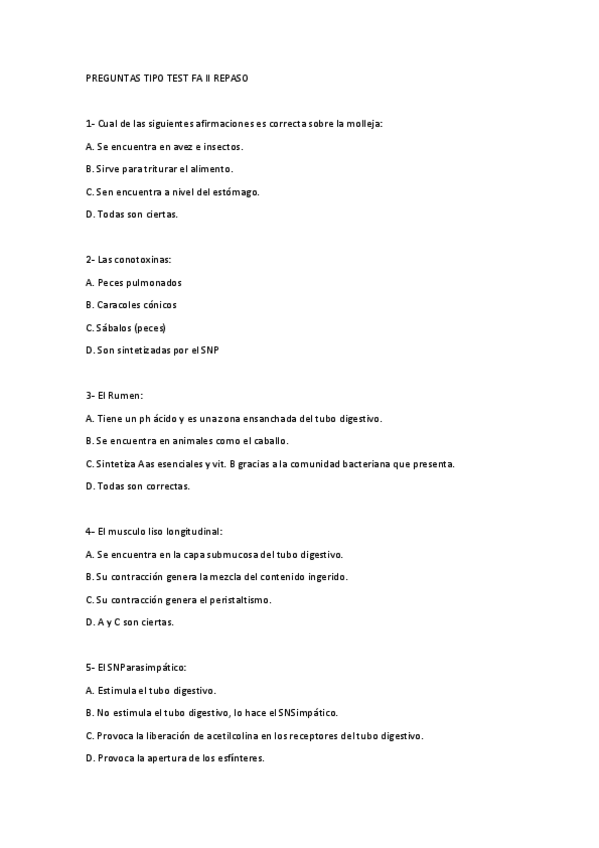 PREGUNTAS TIPO TEST FA II REPASO

1- Cual de las siguientes afirmaciones es correcta sobre la molleja:

A. Se encuentra en avez e insectos.

B. Sirve para triturar el alimento.

C. Sen encuentra a nivel del estómago.

D. Todas son ciertas.

2- Las conotoxinas:

A. Peces pulmonados

B. Caracoles cónicos

C. Sábalos (peces)

D. Son sintetizadas por el SNP

3- El Rumen:

A. Tiene un ph ácido y es una zona ensanchada del tubo digestivo.

B. Se encuentra en animales como el caballo.

C. Sintetiza Aas esenciales y vit. B gracias a la comunidad bacteriana que presenta.

D. Todas son correctas.

4- El musculo liso longitudinal:

A. Se encuentra en la capa submucosa del tubo digestivo.

B. Su contracción genera la mezcla del contenido ingerido.

C. Su contracción genera el peristaltismo.

D. A y C son ciertas.

5- El SNParasimpático:

A. Estimula el tubo digestivo.

B. No estimula el tubo digestivo, lo hace el SNSimpático.

C. Provoca la liberación de acetilcolina en los receptores del tubo digestivo.

D. Provoca la apertura de los esfínteres.